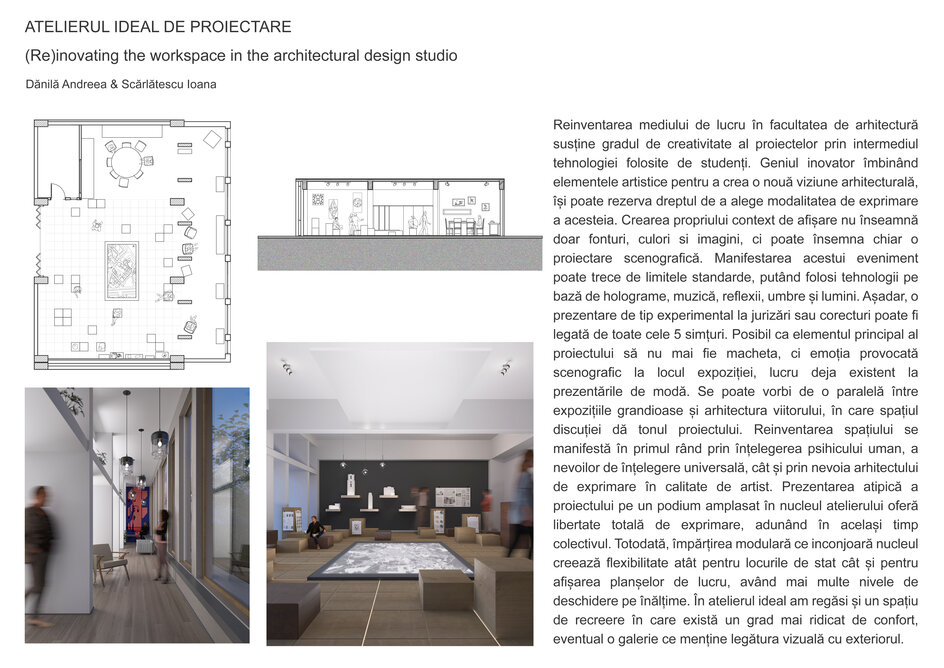 ATELIERUL IDEAL DE PROIECTARE

(Re)inovating the workspace in the architectural design studio

Dănilă Andreea & Scărlătescu Ioana

Reinventarea mediului de lucru în facultatea de arhitectură susține gradul de creativitate al proiectelor prin intermediul tehnologiei folosite de studenți. Geniul inovator îmbinând elementele artistice pentru a crea o nouă viziune arhitecturală, își poate rezerva dreptul de a alege modalitatea de exprimare a acesteia. Crearea propriului context de afișare nu înseamnă doar fonturi, culori si imagini, ci poate însemna chiar o proiectare scenografică. Manifestarea acestui eveniment poate trece de limitele standarde, putând folosi tehnologii pe bază de holograme, muzică, reflexii, umbre și lumini. Așadar, o prezentare de tip experimental la jurizări sau corecturi poate fi legată de toate cele 5 simțuri. Posibil ca elementul principal al proiectului să nu mai fie macheta, ci emoția provocată scenografic la locul expoziției, lucru deja existent la prezentările de modă. Se poate vorbi de o paralelă între expozițiile grandioase și arhitectura viitorului, în care spațiul discuției dă tonul proiectului. Reinventarea spațiului se manifestă în primul rând prin înțelegerea psihicului uman, a nevoilor de înțelegere universală, cât și prin nevoia arhitectului de exprimare în calitate de artist. Prezentarea atipică a proiectului pe un podium amplasat în nucleul atelierului oferă libertate totală de exprimare, adunând în același timp colectivul. Totodată, împărțirea modulară ce inconjoară nucleul creează flexibilitate atât pentru locurile de stat cât și pentru afișarea planșelor de lucru, având mai multe nivele de deschidere pe înălțime. În atelierul ideal am regăsi și un spațiu de recreere în care există un grad mai ridicat de confort, eventual o galerie ce menține legătura vizuală cu exteriorul.